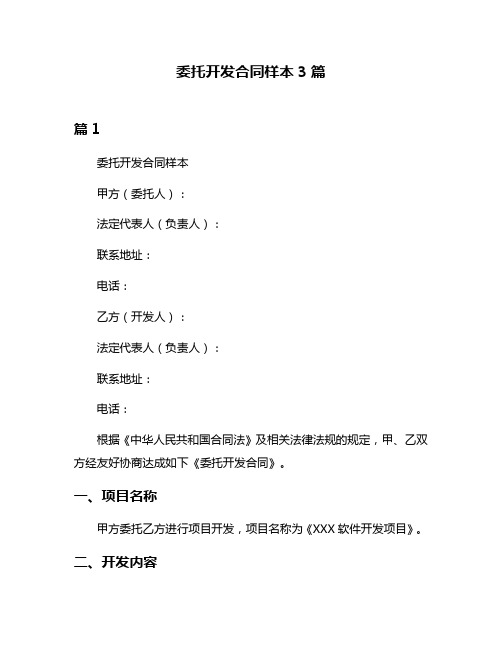 委托开发合同样本 3 篇

篇 1

委托开发合同样本

甲方（委托人）：

法定代表人（负责人）：

联系地址：

电话：

乙方（开发人）：

法定代表人（负责人）：

联系地址：

电话：

根据《中华人民共和国合同法》及相关法律法规的规定，甲、乙双方经友好协商达成如下《委托开发合同》。

一、项目名称

甲方委托乙方进行项目开发，项目名称为《XXX 软件开发项目》。

二、开发内容